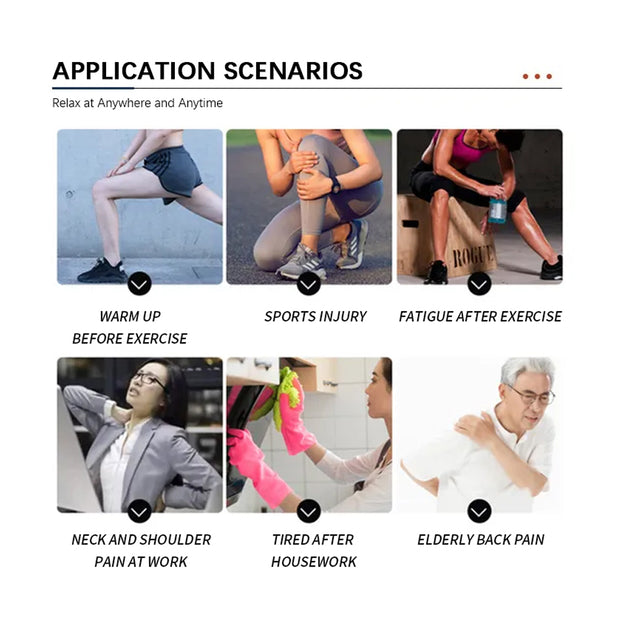 APPLICATION SCENARIOS

Relax at Anywhere and Anytime

WARM UP
BEFORE EXERCISE

SPORTS INJURY

FATIGUE AFTER EXERCISE

NECK AND SHOULDER
PAIN AT WORK

TIRED AFTER
HOUSEWORK

ELDERLY BACK PAIN